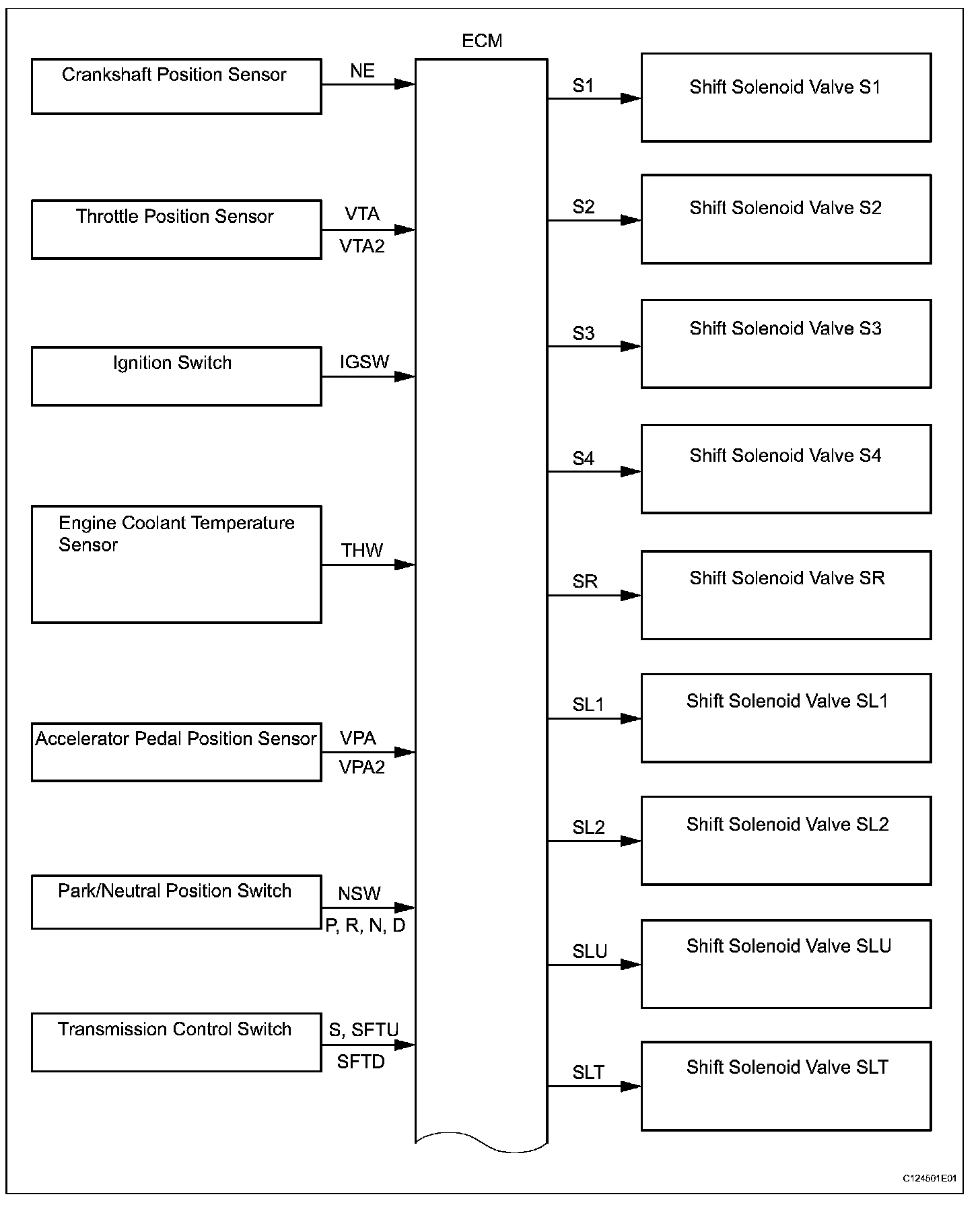 ECM

Crankshaft Position Sensor
NE

Throttle Position Sensor
VTA
VTA2

Ignition Switch
IGSW

Engine Coolant Temperature Sensor
THW

Accelerator Pedal Position Sensor
VPA
VPA2

Park/Neutral Position Switch
NSW
P, R, N, D

Transmission Control Switch
S, SFTU
SFTD

S1
Shift Solenoid Valve S1

S2
Shift Solenoid Valve S2

S3
Shift Solenoid Valve S3

S4
Shift Solenoid Valve S4

SR
Shift Solenoid Valve SR

SL1
Shift Solenoid Valve SL1

SL2
Shift Solenoid Valve SL2

SLU
Shift Solenoid Valve SLU

SLT
Shift Solenoid Valve SLT

C124501E01